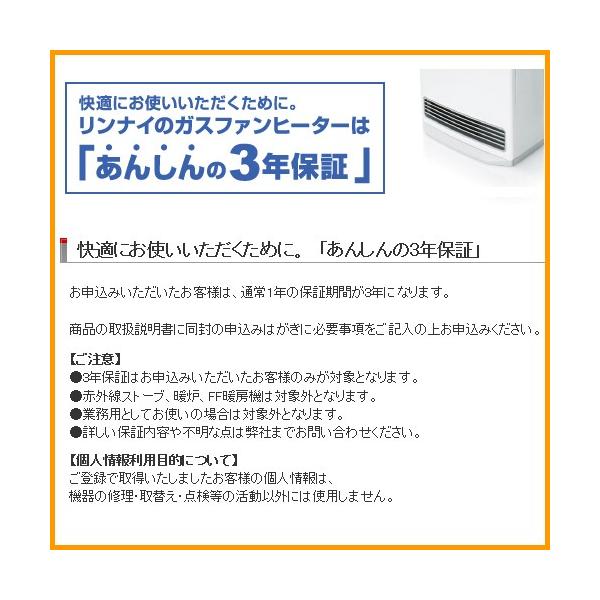 快適にお使いいただくために。
リンナイのガスファンヒーターは
「あんしんの3年保証」

快適にお使いいただくために。「あんしんの3年保証」

お申込みいただいたお客様は、通常1年の保証期間が3年になります。

商品の取扱説明書に同封の申込みはがきに必要事項をご記入の上お申込みください。

【ご注意】
●3年保証はお申込みいただいたお客様のみが対象となります。
●赤外線ストーブ、暖炉、FF暖房機は対象外となります。
●業務用としてお使いの場合は対象外となります。
●詳しい保証内容や不明な点は弊社までお問い合わせください。

【個人情報利用目的について】
ご登録で取得いたしましたお客様の個人情報は、
機器の修理・取替え・点検等の活動以外には使用しません。